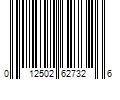 0 12502 62732 6